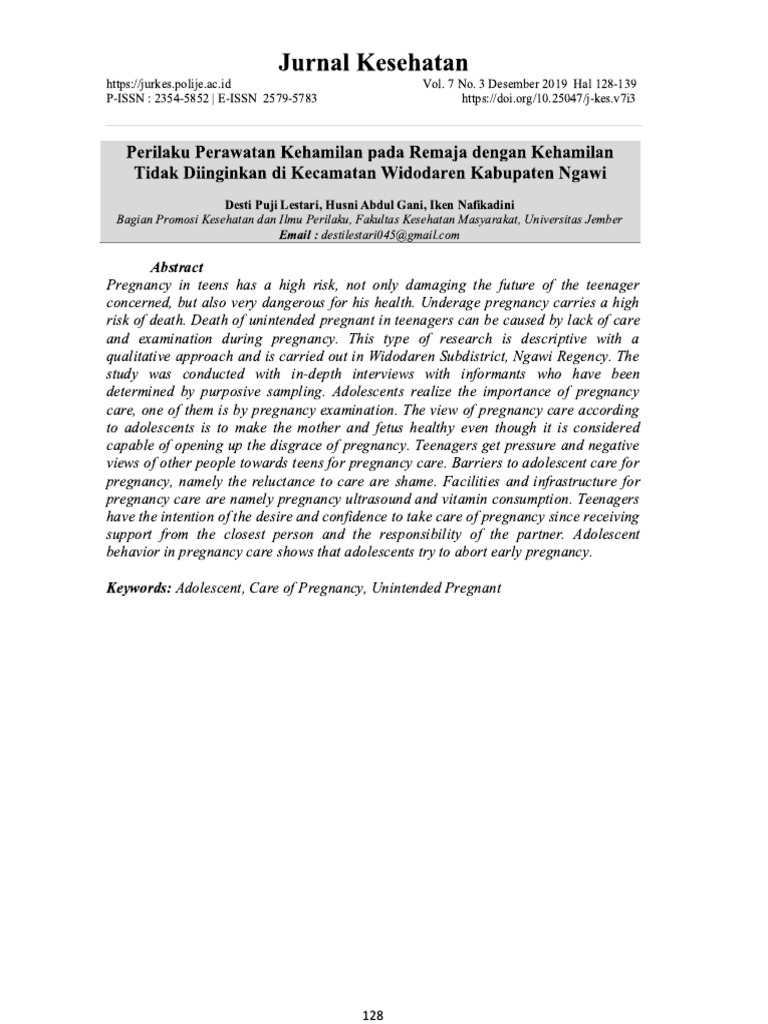 Jurnal Kesehatan

https://jurkes.polije.ac.id
P-ISSN : 2354-5852 | E-ISSN 2579-5783

Vol. 7 No. 3 Desember 2019 Hal 128-139
https://doi.org/10.25047/j-kes.v7i3

Perilaku Perawatan Kehamilan pada Remaja dengan Kehamilan Tidak Diinginkan di Kecamatan Widodaren Kabupaten Ngawi

Desti Puji Lestari, Husni Abdul Gani, Iken Nafikadini
Bagian Promosi Kesehatan dan Ilmu Perilaku, Fakultas Kesehatan Masyarakat, Universitas Jember
Email : destilestari045@gmail.com

Abstract

Pregnancy in teens has a high risk, not only damaging the future of the teenager concerned, but also very dangerous for his health. Underage pregnancy carries a high risk of death. Death of unintended pregnant in teenagers can be caused by lack of care and examination during pregnancy. This type of research is descriptive with a qualitative approach and is carried out in Widodaren Subdistrict, Ngawi Regency. The study was conducted with in-depth interviews with informants who have been determined by purposive sampling. Adolescents realize the importance of pregnancy care, one of them is by pregnancy examination. The view of pregnancy care according to adolescents is to make the mother and fetus healthy even though it is considered capable of opening up the disgrace of pregnancy. Teenagers get pressure and negative views of other people towards teens for pregnancy care. Barriers to adolescent care for pregnancy, namely the reluctance to care are shame. Facilities and infrastructure for pregnancy care are namely pregnancy ultrasound and vitamin consumption. Teenagers have the intention of the desire and confidence to take care of pregnancy since receiving support from the closest person and the responsibility of the partner. Adolescent behavior in pregnancy care shows that adolescents try to abort early pregnancy.

Keywords: Adolescent, Care of Pregnancy, Unintended Pregnant

128